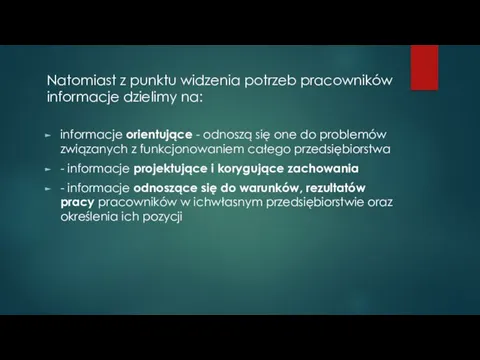 Natomiast z punktu widzenia potrzeb pracowników informacje dzielimy na:

► informacje orientujące - odnoszą się one do problemów związanych z funkcjonowaniem całego przedsiębiorstwa

► - informacje projektujące i korygujące zachowania

► - informacje odnoszące się do warunków, rezultatów pracy pracowników w ichwłasnym przedsiębiorstwie oraz określenia ich pozycji